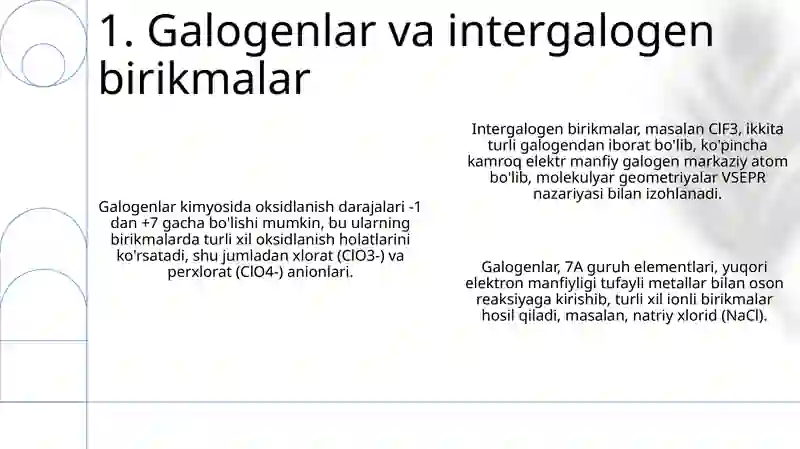 1. Galogenlar va intergalogen birikmalar

Galogenlar kimyosida oksidlanish darajalari -1 dan +7 gacha bo'lishi mumkin, bu ularning birikmalarda turli xil oksidlanish holatlarini ko'rsatadi, shu jumladan xlorat (ClO3-) va perxlorat (ClO4-) anionlari.

Intergalogen birikmalar, masalan ClF3, ikkita turli galogendan iborat bo'lib, ko'pincha kamroq elektr manfiy galogen markaziy atom bo'lib, molekulyar geometriyalar VSEPR nazariyasi bilan izohlanadi.

Galogenlar, 7A guruh elementlari, yuqori elektron manfiyligi tufayli metallar bilan oson reaksiyaga kirishib, turli xil ionli birikmalar hosil qiladi, masalan, natriy xlorid (NaCl).